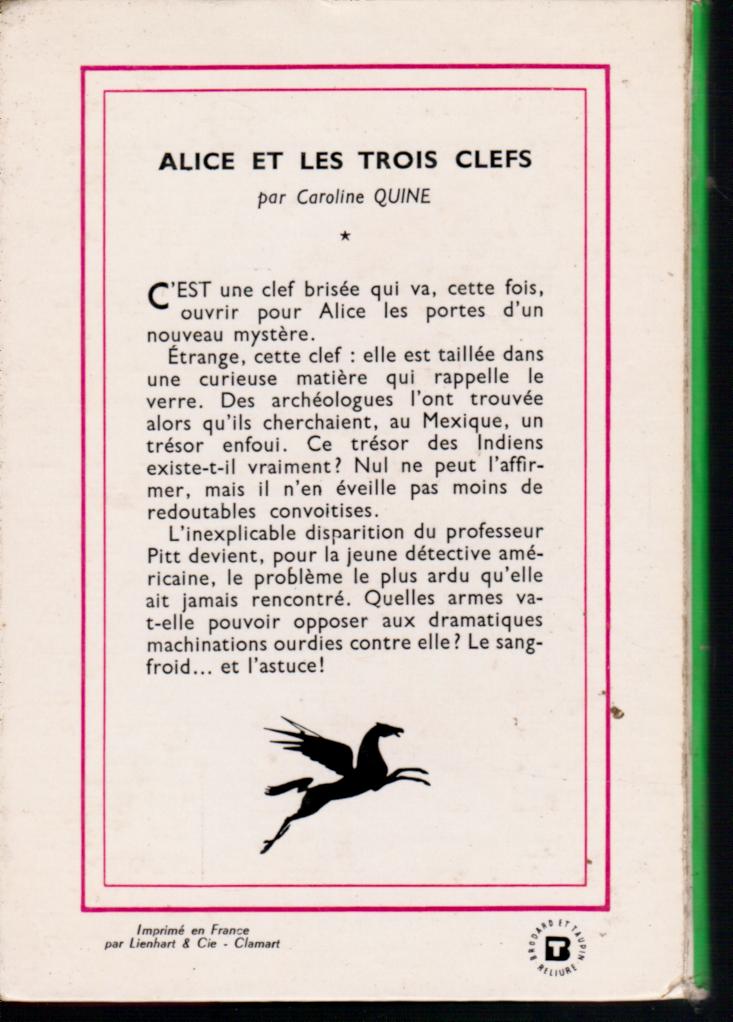 ALICE ET LES TROIS CLEFS

par Caroline QUINE

★

C'EST une clef brisée qui va, cette fois, ouvrir pour Alice les portes d'un nouveau mystère.

Étrange, cette clef : elle est taillée dans une curieuse matière qui rappelle le verre. Des archéologues l'ont trouvée alors qu'ils cherchaient, au Mexique, un trésor enfoui. Ce trésor des Indiens existe-t-il vraiment? Nul ne peut l'affirmer, mais il n'en éveille pas moins de redoutables convoitises.

L'inexplicable disparition du professeur Pitt devient, pour la jeune détective américaine, le problème le plus ardu qu'elle ait jamais rencontré. Quelles armes va-t-elle pouvoir opposer aux dramatiques machinations ourdies contre elle? Le sang-froid... et l'astuce!

Imprimé en France
par Lienhart & Cie - Clamart

BRODARD ET TAUPIN
B
RELIURE